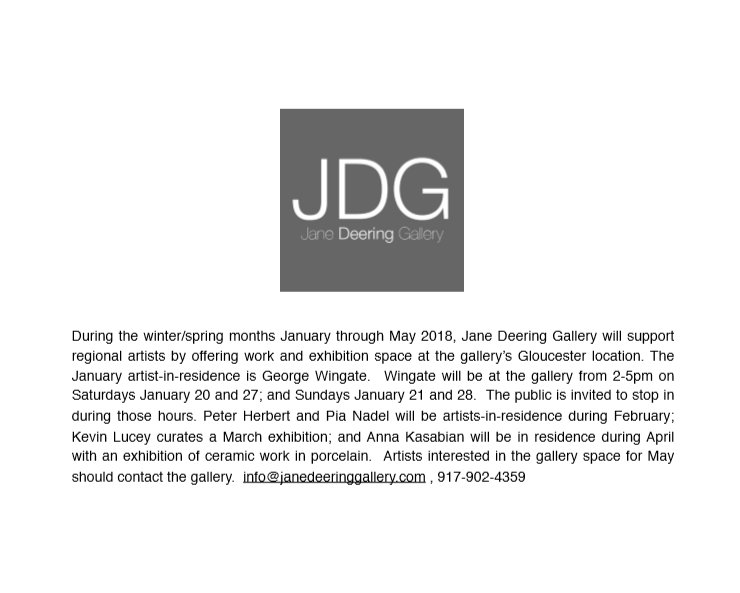 JDG
Jane Deering Gallery

During the winter/spring months January through May 2018, Jane Deering Gallery will support regional artists by offering work and exhibition space at the gallery's Gloucester location. The January artist-in-residence is George Wingate. Wingate will be at the gallery from 2-5pm on Saturdays January 20 and 27; and Sundays January 21 and 28. The public is invited to stop in during those hours. Peter Herbert and Pia Nadel will be artists-in-residence during February; Kevin Lucey curates a March exhibition; and Anna Kasabian will be in residence during April with an exhibition of ceramic work in porcelain. Artists interested in the gallery space for May should contact the gallery. info@janedeeringgallery.com , 917-902-4359